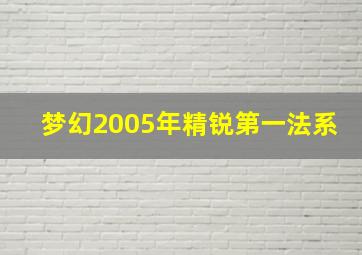 梦幻2005年精锐第一法系